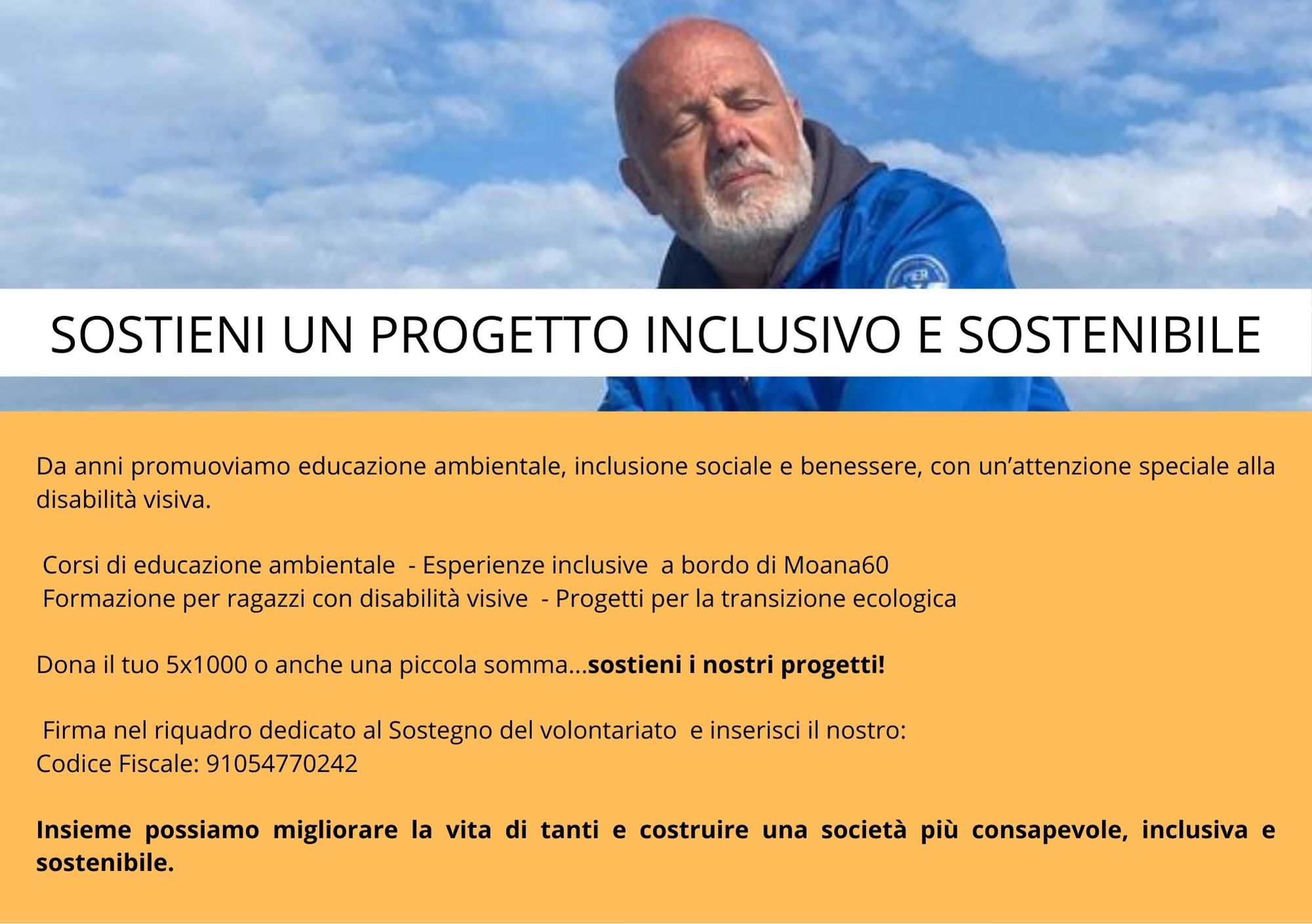 SOSTIENI UN PROGETTO INCLUSIVO E SOSTENIBILE

Da anni promuoviamo educazione ambientale, inclusione sociale e benessere, con un'attenzione speciale alla disabilità visiva.

Corsi di educazione ambientale - Esperienze inclusive a bordo di Moana60
Formazione per ragazzi con disabilità visive - Progetti per la transizione ecologica

Dona il tuo 5x1000 o anche una piccola somma...sostieni i nostri progetti!

Firma nel riquadro dedicato al Sostegno del volontariato e inserisci il nostro:
Codice Fiscale: 91054770242

Insieme possiamo migliorare la vita di tanti e costruire una società più consapevole, inclusiva e sostenibile.